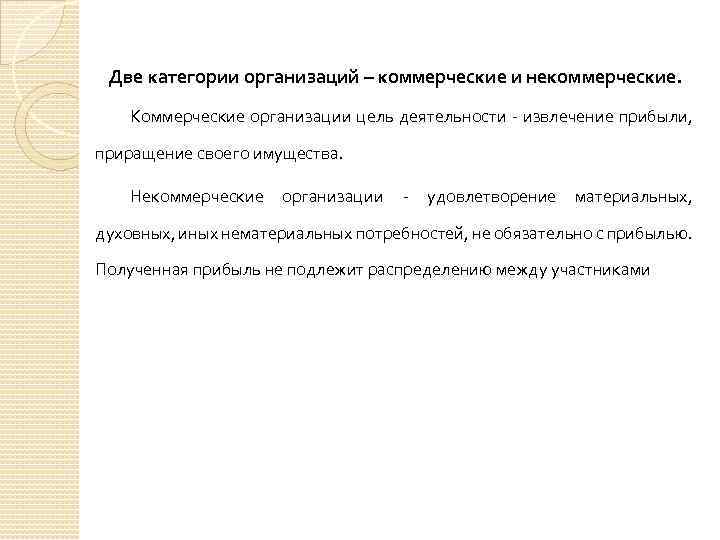 Две категории организаций – коммерческие и некоммерческие.

Коммерческие организации цель деятельности - извлечение прибыли, приращение своего имущества.

Некоммерческие организации - удовлетворение материальных, духовных, иных нематериальных потребностей, не обязательно с прибылью. Полученная прибыль не подлежит распределению между участниками